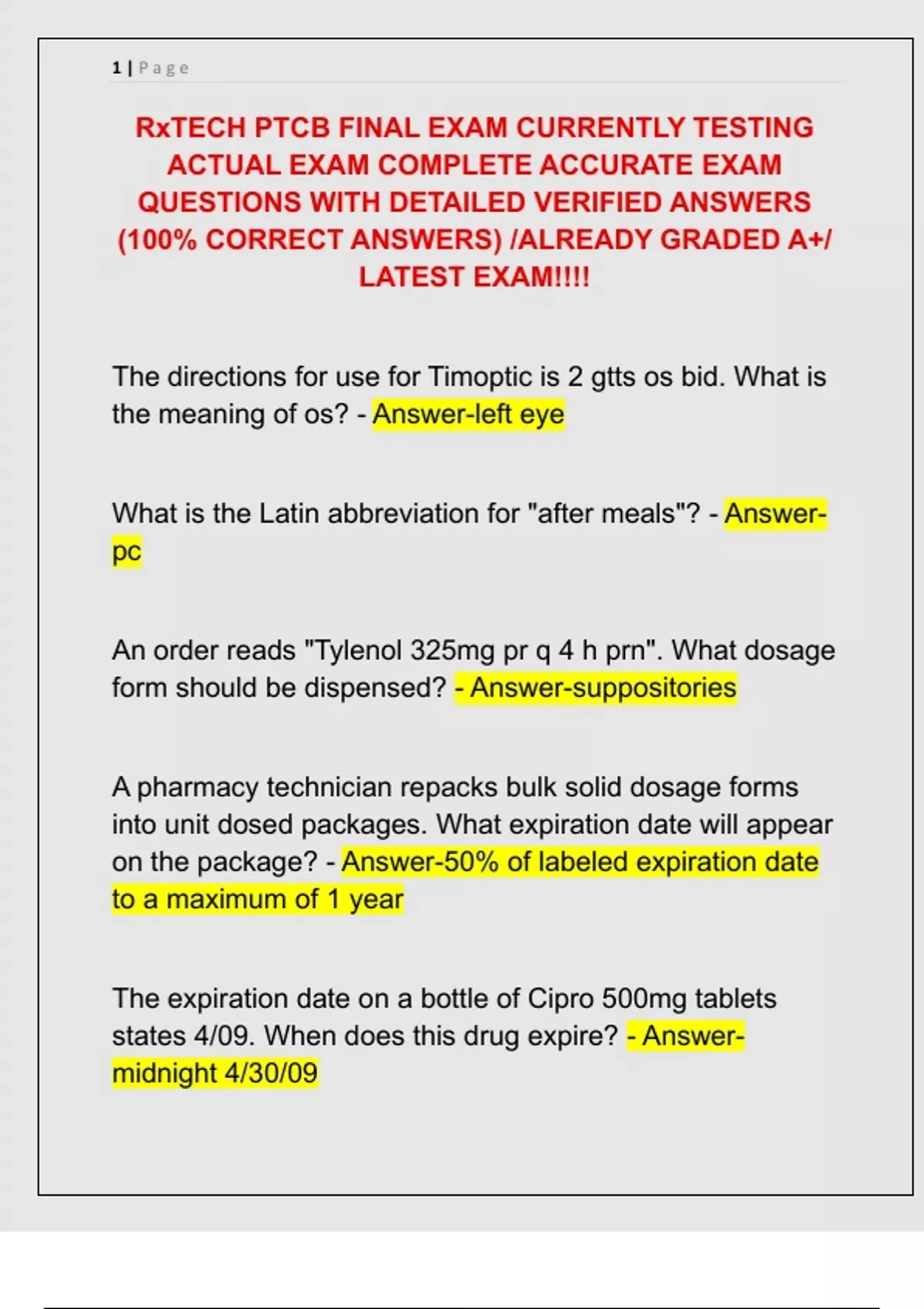 1 | Page

RxTECH PTCB FINAL EXAM CURRENTLY TESTING ACTUAL EXAM COMPLETE ACCURATE EXAM QUESTIONS WITH DETAILED VERIFIED ANSWERS (100% CORRECT ANSWERS) /ALREADY GRADED A+/ LATEST EXAM!!!!

The directions for use for Timoptic is 2 gtts os bid. What is the meaning of os? - Answer-left eye

What is the Latin abbreviation for "after meals"? - Answer-pc

An order reads "Tylenol 325mg pr q 4 h prn". What dosage form should be dispensed? - Answer-suppositories

A pharmacy technician repacks bulk solid dosage forms into unit dosed packages. What expiration date will appear on the package? - Answer-50% of labeled expiration date to a maximum of 1 year

The expiration date on a bottle of Cipro 500mg tablets states 4/09. When does this drug expire? - Answer-midnight 4/30/09